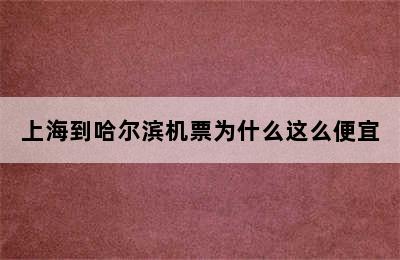 上海到哈尔滨机票为什么这么便宜